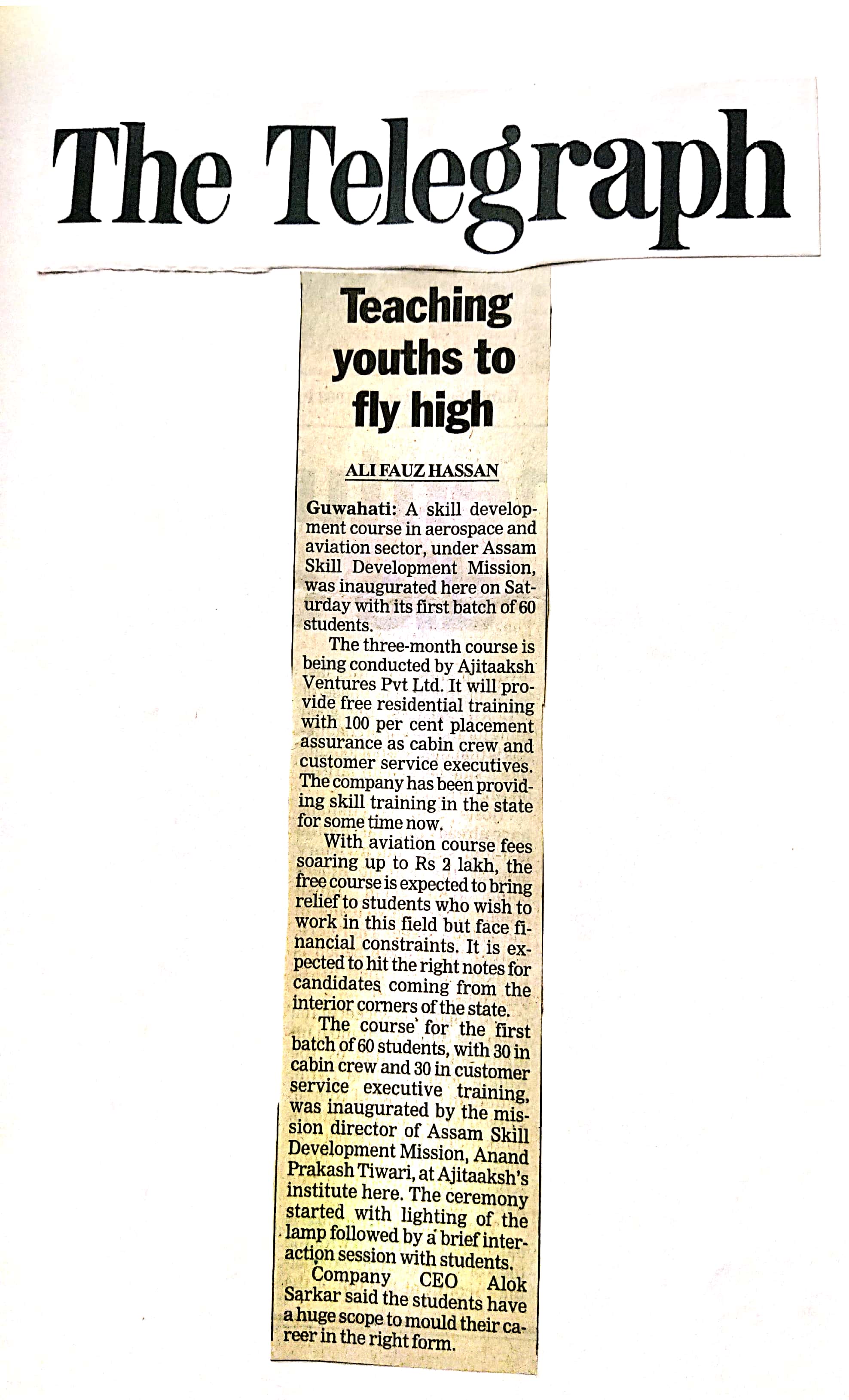 The Telegraph

Teaching youths to fly high

ALI FAUZ HASSAN

Guwahati: A skill development course in aerospace and aviation sector, under Assam Skill Development Mission, was inaugurated here on Saturday with its first batch of 60 students.

The three-month course is being conducted by Ajitaaksh Ventures Pvt Ltd. It will provide free residential training with 100 per cent placement assurance as cabin crew and customer service executives. The company has been providing skill training in the state for some time now.

With aviation course fees soaring up to Rs 2 lakh, the free course is expected to bring relief to students who wish to work in this field but face financial constraints. It is expected to hit the right notes for candidates coming from the interior corners of the state.

The course for the first batch of 60 students, with 30 in cabin crew and 30 in customer service executive training, was inaugurated by the mission director of Assam Skill Development Mission, Anand Prakash Tiwari, at Ajitaaksh's institute here. The ceremony started with lighting of the lamp followed by a brief interaction session with students.

Company CEO Alok Sarkar said the students have a huge scope to mould their career in the right form.